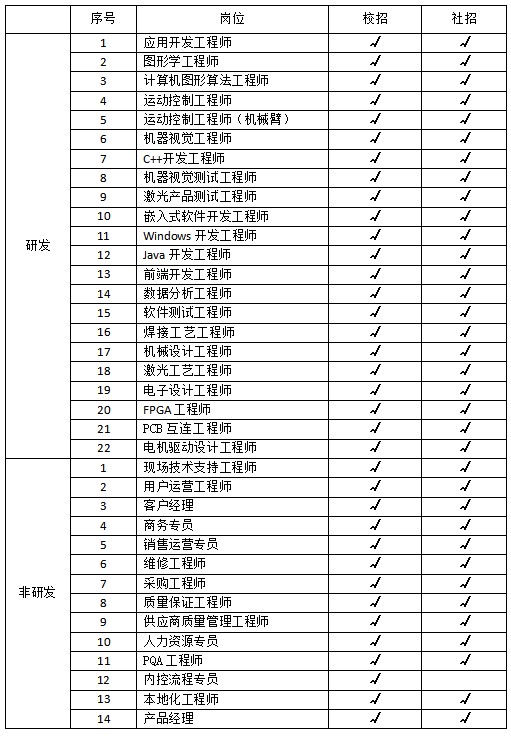 |  | 序号 | 岗位 | 校招 | 社招 |
|---|---|---|---|---|
| 研发 | 1 | 应用开发工程师 | √ | √ |
|  | 2 | 图形学工程师 | √ | √ |
|  | 3 | 计算机图形算法工程师 | √ | √ |
|  | 4 | 运动控制工程师 | √ | √ |
|  | 5 | 运动控制工程师（机械臂） | √ | √ |
|  | 6 | 机器视觉工程师 | √ | √ |
|  | 7 | C++开发工程师 | √ | √ |
|  | 8 | 机器视觉测试工程师 | √ | √ |
|  | 9 | 激光产品测试工程师 | √ | √ |
|  | 10 | 嵌入式软件开发工程师 | √ | √ |
|  | 11 | Windows 开发工程师 | √ | √ |
|  | 12 | Java 开发工程师 | √ | √ |
|  | 13 | 前端开发工程师 | √ | √ |
|  | 14 | 数据分析工程师 | √ | √ |
|  | 15 | 软件测试工程师 | √ | √ |
|  | 16 | 焊接工艺工程师 | √ | √ |
|  | 17 | 机械设计工程师 | √ | √ |
|  | 18 | 激光工艺工程师 | √ | √ |
|  | 19 | 电子设计工程师 | √ | √ |
|  | 20 | FPGA 工程师 | √ | √ |
|  | 21 | PCB 互连工程师 | √ | √ |
|  | 22 | 电机驱动设计工程师 | √ | √ |
| 非研发 | 1 | 现场技术支持工程师 | √ | √ |
|  | 2 | 用户运营工程师 | √ | √ |
|  | 3 | 客户经理 | √ | √ |
|  | 4 | 商务专员 | √ | √ |
|  | 5 | 销售运营专员 | √ | √ |
|  | 6 | 维修工程师 | √ | √ |
|  | 7 | 采购工程师 | √ | √ |
|  | 8 | 质量保证工程师 | √ | √ |
|  | 9 | 供应商质量管理工程师 | √ | √ |
|  | 10 | 人力资源专员 | √ | √ |
|  | 11 | PQA 工程师 | √ | √ |
|  | 12 | 内控流程专员 | √ |  |
|  | 13 | 本地化工程师 | √ | √ |
|  | 14 | 产品经理 | √ | √ |